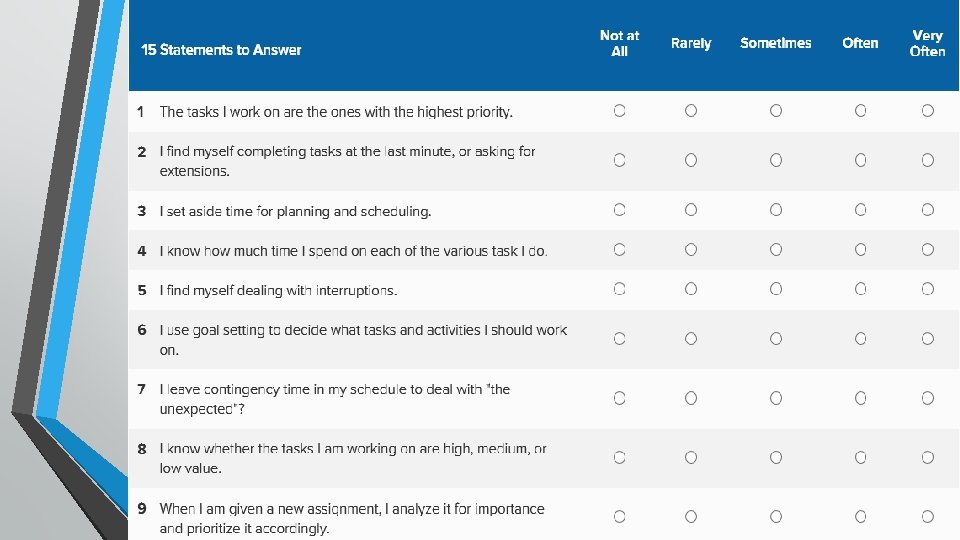 | 15 Statements to Answer | Not at All | Rarely | Sometimes | Often | Very Often |
|---|---|---|---|---|---|
| 1 The tasks I work on are the ones with the highest priority. | ○ | ○ | ○ | ○ | ○ |
| 2 I find myself completing tasks at the last minute, or asking for extensions. | ○ | ○ | ○ | ○ | ○ |
| 3 I set aside time for planning and scheduling. | ○ | ○ | ○ | ○ | ○ |
| 4 I know how much time I spend on each of the various task I do. | ○ | ○ | ○ | ○ | ○ |
| 5 I find myself dealing with interruptions. | ○ | ○ | ○ | ○ | ○ |
| 6 I use goal setting to decide what tasks and activities I should work on. | ○ | ○ | ○ | ○ | ○ |
| 7 I leave contingency time in my schedule to deal with "the unexpected"? | ○ | ○ | ○ | ○ | ○ |
| 8 I know whether the tasks I am working on are high, medium, or low value. | ○ | ○ | ○ | ○ | ○ |
| 9 When I am given a new assignment, I analyze it for importance and prioritize it accordingly. | ○ | ○ | ○ | ○ | ○ |